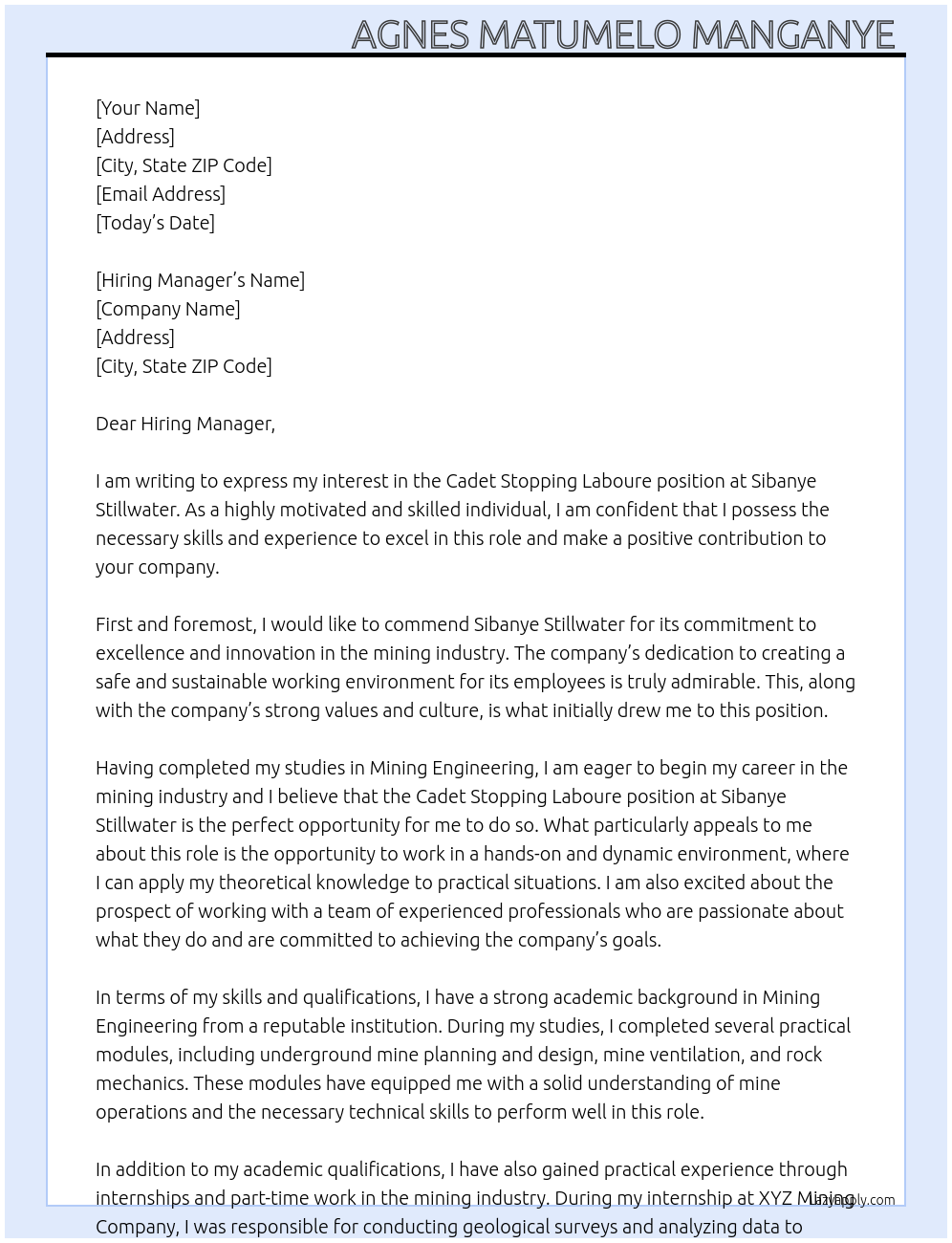 AGNES MATUMELO MANGANYE

[Your Name]
[Address]
[City, State ZIP Code]
[Email Address]
[Today's Date]

[Hiring Manager's Name]
[Company Name]
[Address]
[City, State ZIP Code]

Dear Hiring Manager,

I am writing to express my interest in the Cadet Stopping Laboure position at Sibanye Stillwater. As a highly motivated and skilled individual, I am confident that I possess the necessary skills and experience to excel in this role and make a positive contribution to your company.

First and foremost, I would like to commend Sibanye Stillwater for its commitment to excellence and innovation in the mining industry. The company's dedication to creating a safe and sustainable working environment for its employees is truly admirable. This, along with the company's strong values and culture, is what initially drew me to this position.

Having completed my studies in Mining Engineering, I am eager to begin my career in the mining industry and I believe that the Cadet Stopping Laboure position at Sibanye Stillwater is the perfect opportunity for me to do so. What particularly appeals to me about this role is the opportunity to work in a hands-on and dynamic environment, where I can apply my theoretical knowledge to practical situations. I am also excited about the prospect of working with a team of experienced professionals who are passionate about what they do and are committed to achieving the company's goals.

In terms of my skills and qualifications, I have a strong academic background in Mining Engineering from a reputable institution. During my studies, I completed several practical modules, including underground mine planning and design, mine ventilation, and rock mechanics. These modules have equipped me with a solid understanding of mine operations and the necessary technical skills to perform well in this role.

In addition to my academic qualifications, I have also gained practical experience through internships and part-time work in the mining industry. During my internship at XYZ Mining Company, I was responsible for conducting geological surveys and analyzing data to

lazyapply.com